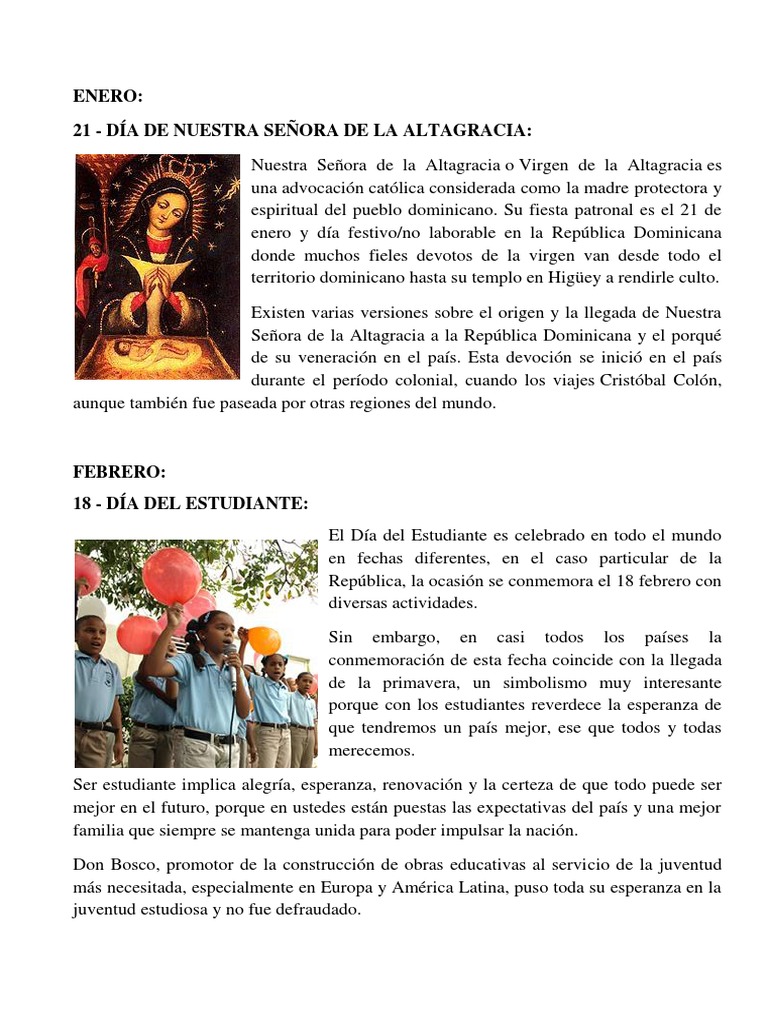 ENERO:

21 - DÍA DE NUESTRA SEÑORA DE LA ALTAGRACIA:

Nuestra Señora de la Altagracia o Virgen de la Altagracia es una advocación católica considerada como la madre protectora y espiritual del pueblo dominicano. Su fiesta patronal es el 21 de enero y día festivo/no laborable en la República Dominicana donde muchos fieles devotos de la virgen van desde todo el territorio dominicano hasta su templo en Higüey a rendirle culto.

Existen varias versiones sobre el origen y la llegada de Nuestra Señora de la Altagracia a la República Dominicana y el porqué de su veneración en el país. Esta devoción se inició en el país durante el período colonial, cuando los viajes Cristóbal Colón, aunque también fue paseada por otras regiones del mundo.

FEBRERO:

18 - DÍA DEL ESTUDIANTE:

El Día del Estudiante es celebrado en todo el mundo en fechas diferentes, en el caso particular de la República, la ocasión se conmemora el 18 febrero con diversas actividades.

Sin embargo, en casi todos los países la conmemoración de esta fecha coincide con la llegada de la primavera, un simbolismo muy interesante porque con los estudiantes reverdece la esperanza de que tendremos un país mejor, ese que todos y todas merecemos.

Ser estudiante implica alegría, esperanza, renovación y la certeza de que todo puede ser mejor en el futuro, porque en ustedes están puestas las expectativas del país y una mejor familia que siempre se mantenga unida para poder impulsar la nación.

Don Bosco, promotor de la construcción de obras educativas al servicio de la juventud más necesitada, especialmente en Europa y América Latina, puso toda su esperanza en la juventud estudiosa y no fue defraudado.